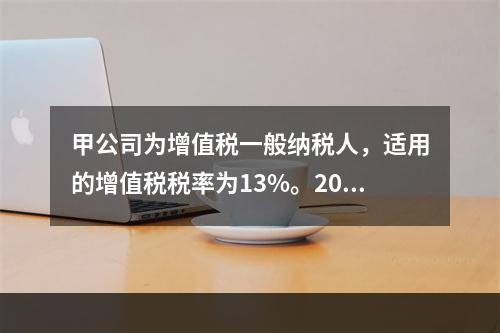 甲公司为增值税一般纳税人，适用的增值税税率为13%。20...